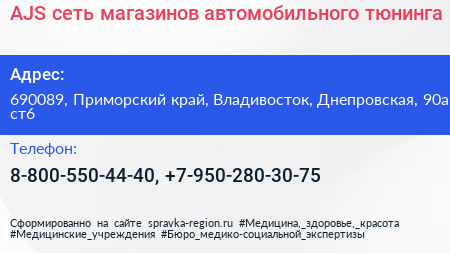 AJS сеть магазинов автомобильного тюнинга

Адрес:

690089, Приморский край, Владивосток, Днепровская, 90а ст6

Телефон:

8-800-550-44-40, +7-950-280-30-75

Сформированно на сайте spravka-region.ru #Медицина,_здоровье,_красота #Медицинские_учреждения #Бюро_медико-социальной_экспертизы